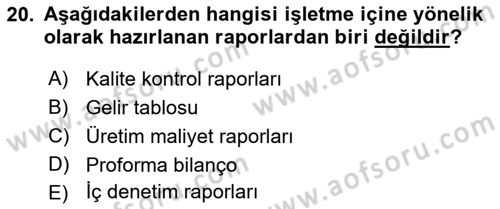 20. Aşağıdakilerden hangisi işletme içine yönelik olarak hazırlanan raporlardan biri değildir?

A) Kalite kontrol raporları
B) Gelir tablosu
C) Üretim maliyet raporları
D) Proforma bilanço
E) İç denetim raporları

www.aofsoru.com
www.aofsoru.com
www.aofsoru.com